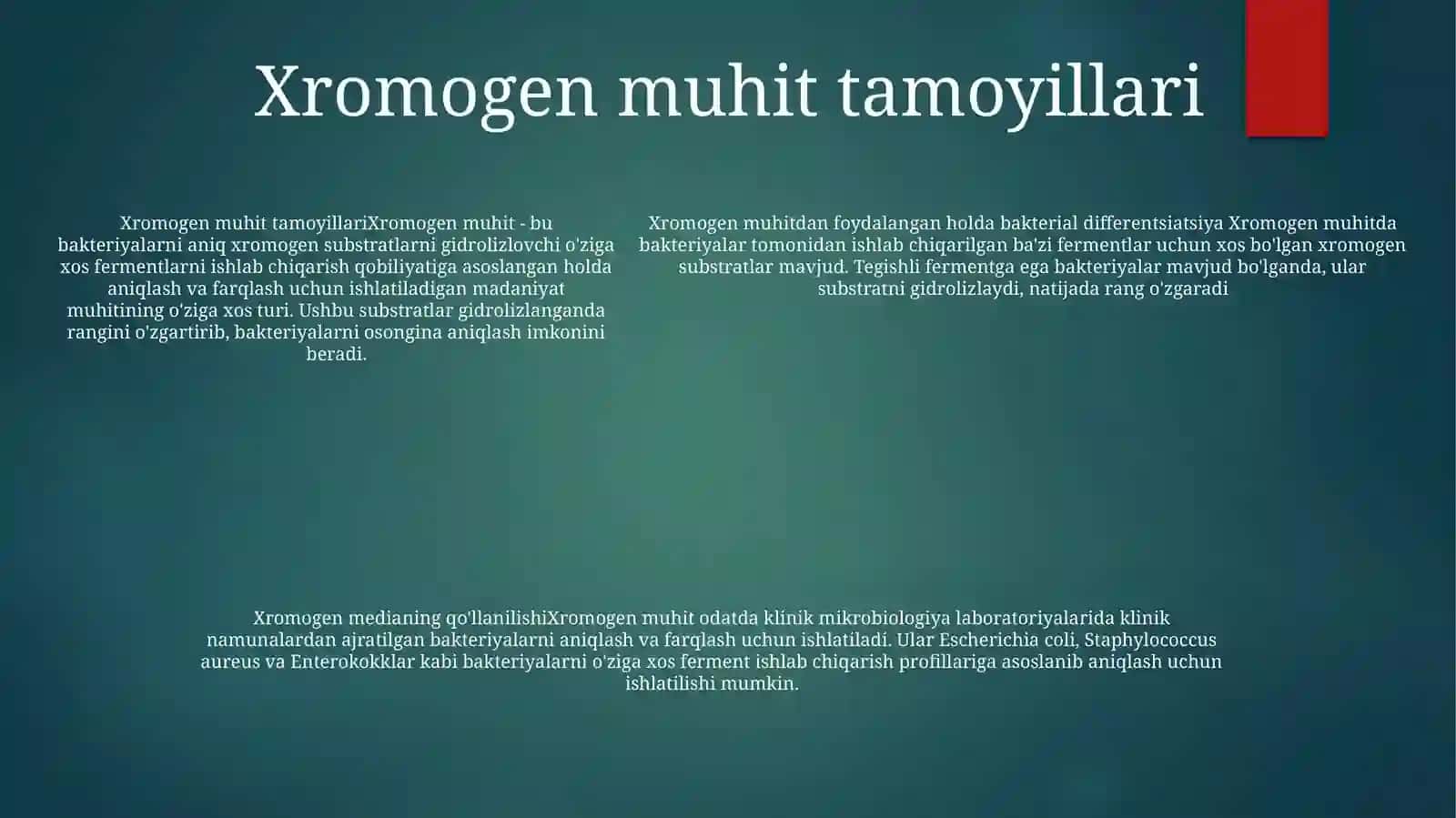 Xromogen muhit tamoyillari

Xromogen muhit tamoyillariXromogen muhit - bu bakteriyalarni aniq xromogen substratlarni gidrolizlovchi o'ziga xos fermentlarni ishlab chiqarish qobiliyatiga asoslangan holda aniqlash va farqlash uchun ishlatiladigan madaniyat muhitining o'ziga xos turi. Ushbu substratlar gidrolizlanganda rangini o'zgartirib, bakteriyalarni osongina aniqlash imkonini beradi.

Xromogen muhitdan foydalangan holda bakterial differentsiatsiya Xromogen muhitda bakteriyalar tomonidan ishlab chiqarilgan ba'zi fermentlar uchun xos bo'lgan xromogen substratlar mavjud. Tegishli fermentga ega bakteriyalar mavjud bo'lganda, ular substratni gidrolizlaydi, natijada rang o'zgaradi

Xromogen medianing qo'llanilishiXromogen muhit odatda klinik mikrobiologiya laboratoriyalarida klinik namunalardan ajratilgan bakteriyalarni aniqlash va farqlash uchun ishlatiladi. Ular Escherichia coli, Staphylococcus aureus va Enterokokklar kabi bakteriyalarni o'ziga xos ferment ishlab chiqarish profillariga asoslanib aniqlash uchun ishlatilishi mumkin.